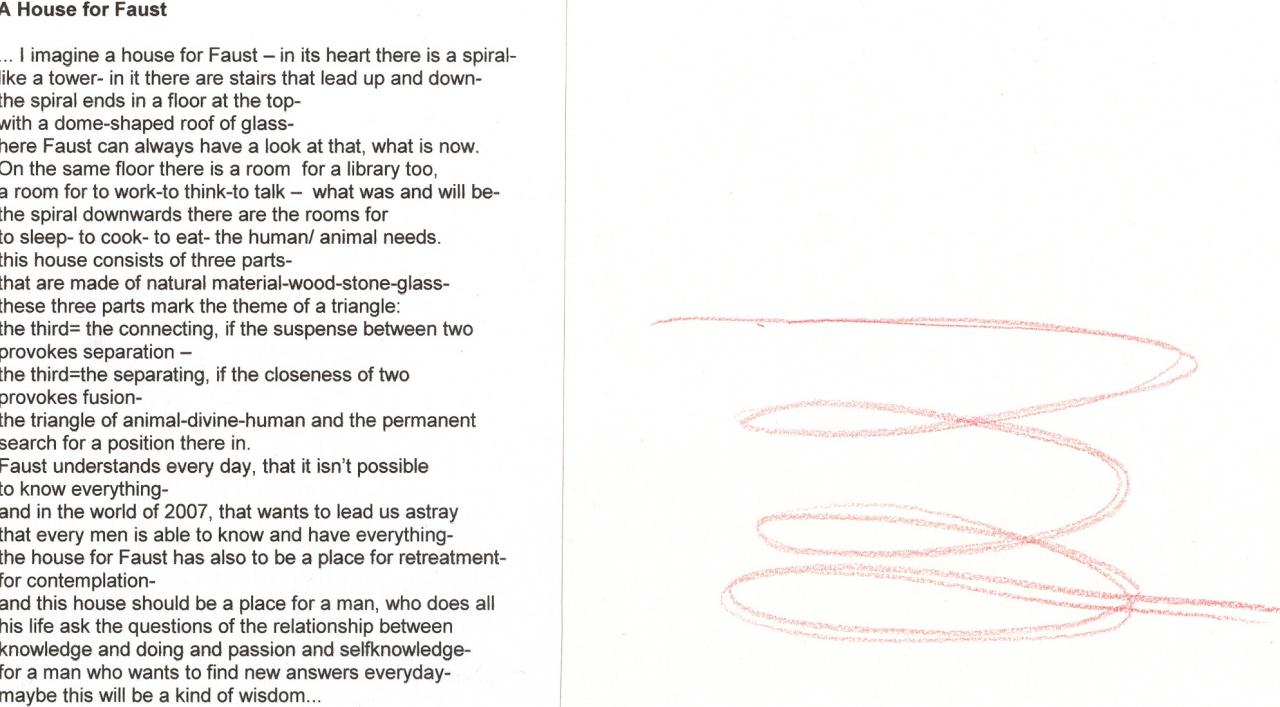 A House for Faust

... I imagine a house for Faust – in its heart there is a spiral-
like a tower- in it there are stairs that lead up and down-
the spiral ends in a floor at the top-
with a dome-shaped roof of glass-
here Faust can always have a look at that, what is now.
On the same floor there is a room for a library too,
a room for to work-to think-to talk – what was and will be-
the spiral downwards there are the rooms for
to sleep- to cook- to eat- the human/ animal needs.
this house consists of three parts-
that are made of natural material-wood-stone-glass-
these three parts mark the theme of a triangle:
the third= the connecting, if the suspense between two
provokes separation –
the third=the separating, if the closeness of two
provokes fusion-
the triangle of animal-divine-human and the permanent
search for a position there in.
Faust understands every day, that it isn't possible
to know everything-
and in the world of 2007, that wants to lead us astray
that every men is able to know and have everything-
the house for Faust has also to be a place for retreatment-
for contemplation-
and this house should be a place for a man, who does all
his life ask the questions of the relationship between
knowledge and doing and passion and selfknowledge-
for a man who wants to find new answers everyday-
maybe this will be a kind of wisdom...